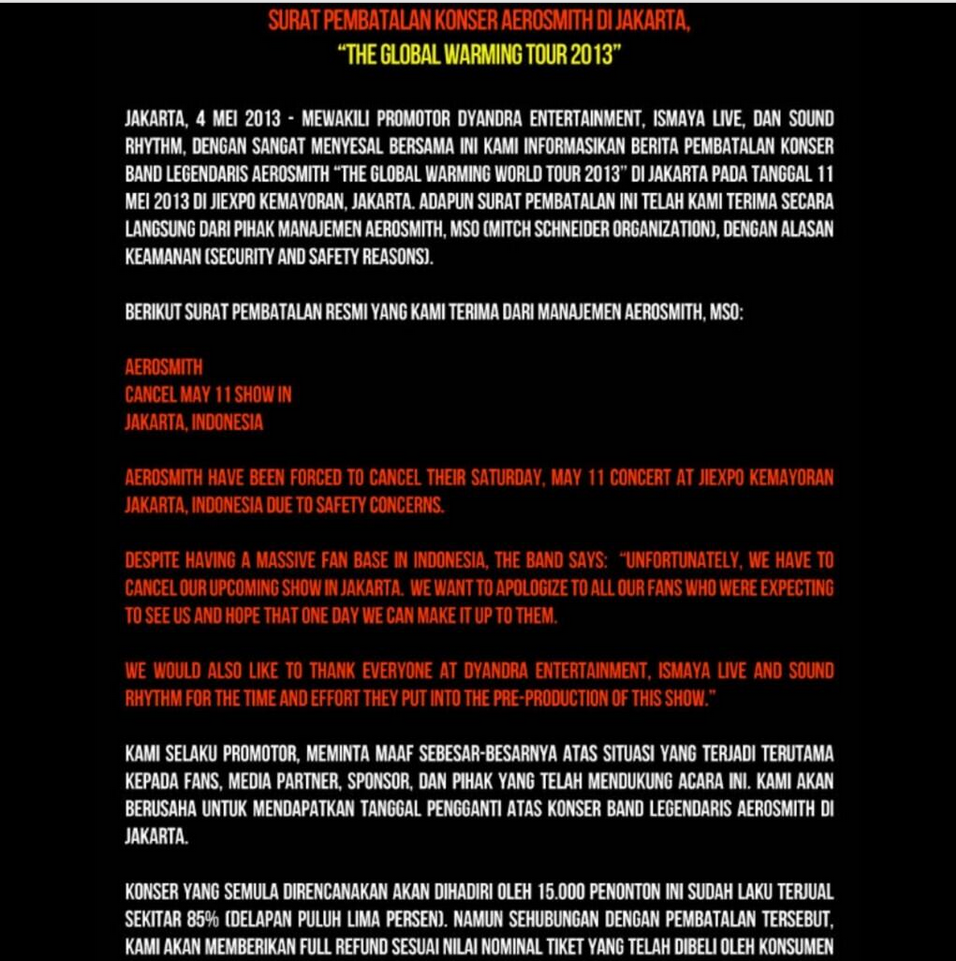 SURAT PEMBATALAN KONSER AEROSMITH DI JAKARTA,
"THE GLOBAL WARMING TOUR 2013"

JAKARTA, 4 MEI 2013 - MEWAKILI PROMOTOR DYANDRA ENTERTAINMENT, ISMAYA LIVE, DAN SOUND RHYTHM, DENGAN SANGAT MENYESAL BERSAMA INI KAMI INFORMASIKAN BERITA PEMBATALAN KONSER BAND LEGENDARIS AEROSMITH "THE GLOBAL WARMING WORLD TOUR 2013" DI JAKARTA PADA TANGGAL 11 MEI 2013 DI JIEXPO KEMAYORAN, JAKARTA. ADAPUN SURAT PEMBATALAN INI TELAH KAMI TERIMA SECARA LANGSUNG DARI PIHAK MANAJEMEN AEROSMITH, MSO (MITCH SCHNEIDER ORGANIZATION), DENGAN ALASAN KEAMANAN (SECURITY AND SAFETY REASONS).

BERIKUT SURAT PEMBATALAN RESMI YANG KAMI TERIMA DARI MANAJEMEN AEROSMITH, MSO:

AEROSMITH
CANCEL MAY 11 SHOW IN
JAKARTA, INDONESIA

AEROSMITH HAVE BEEN FORCED TO CANCEL THEIR SATURDAY, MAY 11 CONCERT AT JIEXPO KEMAYORAN JAKARTA, INDONESIA DUE TO SAFETY CONCERNS.

DESPITE HAVING A MASSIVE FAN BASE IN INDONESIA, THE BAND SAYS: "UNFORTUNATELY, WE HAVE TO CANCEL OUR UPCOMING SHOW IN JAKARTA. WE WANT TO APOLOGIZE TO ALL OUR FANS WHO WERE EXPECTING TO SEE US AND HOPE THAT ONE DAY WE CAN MAKE IT UP TO THEM.

WE WOULD ALSO LIKE TO THANK EVERYONE AT DYANDRA ENTERTAINMENT, ISMAYA LIVE AND SOUND RHYTHM FOR THE TIME AND EFFORT THEY PUT INTO THE PRE-PRODUCTION OF THIS SHOW."

KAMI SELAKU PROMOTOR, MEMINTA MAAF SEBESAR-BESARNYA ATAS SITUASI YANG TERJADI TERUTAMA KEPADA FANS, MEDIA PARTNER, SPONSOR, DAN PIHAK YANG TELAH MENDUKUNG ACARA INI. KAMI AKAN BERUSAHA UNTUK MENDAPATKAN TANGGAL PENGGANTI ATAS KONSER BAND LEGENDARIS AEROSMITH DI JAKARTA.

KONSER YANG SEMULA DIRENCANAKAN AKAN DIHADIRI OLEH 15.000 PENONTON INI SUDAH LAKU TERJUAL SEKITAR 85% (DELAPAN PULUH LIMA PERSEN). NAMUN SEHUBUNGAN DENGAN PEMBATALAN TERSEBUT, KAMI AKAN MEMBERIKAN FULL REFUND SESUAI NILAI NOMINAL TIKET YANG TELAH DIBELI OLEH KONSUMEN